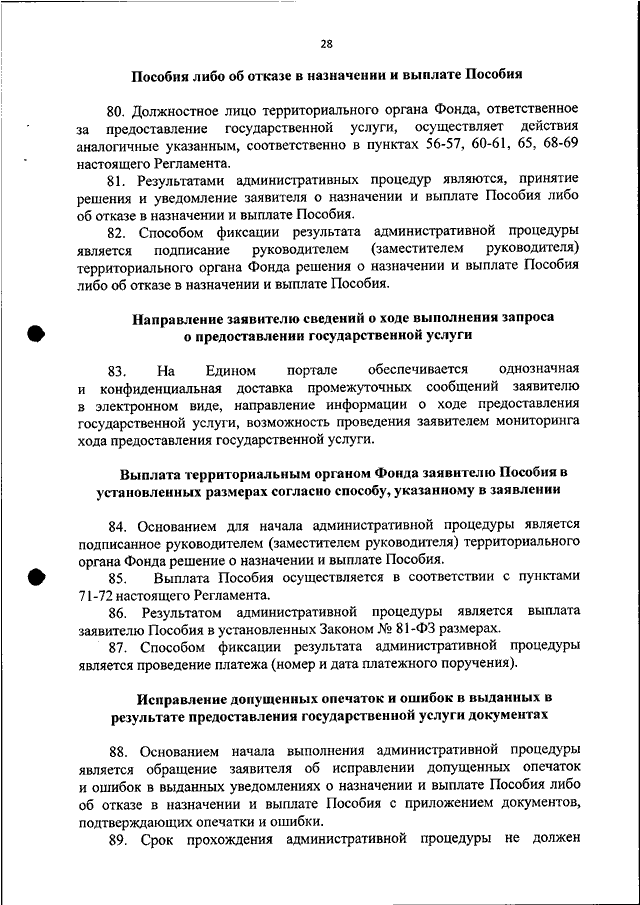 28

Пособия либо об отказе в назначении и выплате Пособия

80. Должностное лицо территориального органа Фонда, ответственное за предоставление государственной услуги, осуществляет действия аналогичные указанным, соответственно в пунктах 56-57, 60-61, 65, 68-69 настоящего Регламента.

81. Результатами административных процедур являются, принятие решения и уведомление заявителя о назначении и выплате Пособия либо об отказе в назначении и выплате Пособия.

82. Способом фиксации результата административной процедуры является подписание руководителем (заместителем руководителя) территориального органа Фонда решения о назначении и выплате Пособия либо об отказе в назначении и выплате Пособия.

Направление заявителю сведений о ходе выполнения запроса о предоставлении государственной услуги

83. На Едином портале обеспечивается однозначная и конфиденциальная доставка промежуточных сообщений заявителю в электронном виде, направление информации о ходе предоставления государственной услуги, возможность проведения заявителем мониторинга хода предоставления государственной услуги.

Выплата территориальным органом Фонда заявителю Пособия в установленных размерах согласно способу, указанному в заявлении

84. Основанием для начала административной процедуры является подписанное руководителем (заместителем руководителя) территориального органа Фонда решение о назначении и выплате Пособия.

85. Выплата Пособия осуществляется в соответствии с пунктами 71-72 настоящего Регламента.

86. Результатом административной процедуры является выплата заявителю Пособия в установленных Законом № 81-ФЗ размерах.

87. Способом фиксации результата административной процедуры является проведение платежа (номер и дата платежного поручения).

Исправление допущенных опечаток и ошибок в выданных в результате предоставления государственной услуги документах

88. Основанием начала выполнения административной процедуры является обращение заявителя об исправлении допущенных опечаток и ошибок в выданных уведомлениях о назначении и выплате Пособия либо об отказе в назначении и выплате Пособия с приложением документов, подтверждающих опечатки и ошибки.

89. Срок прохождения административной процедуры не должен